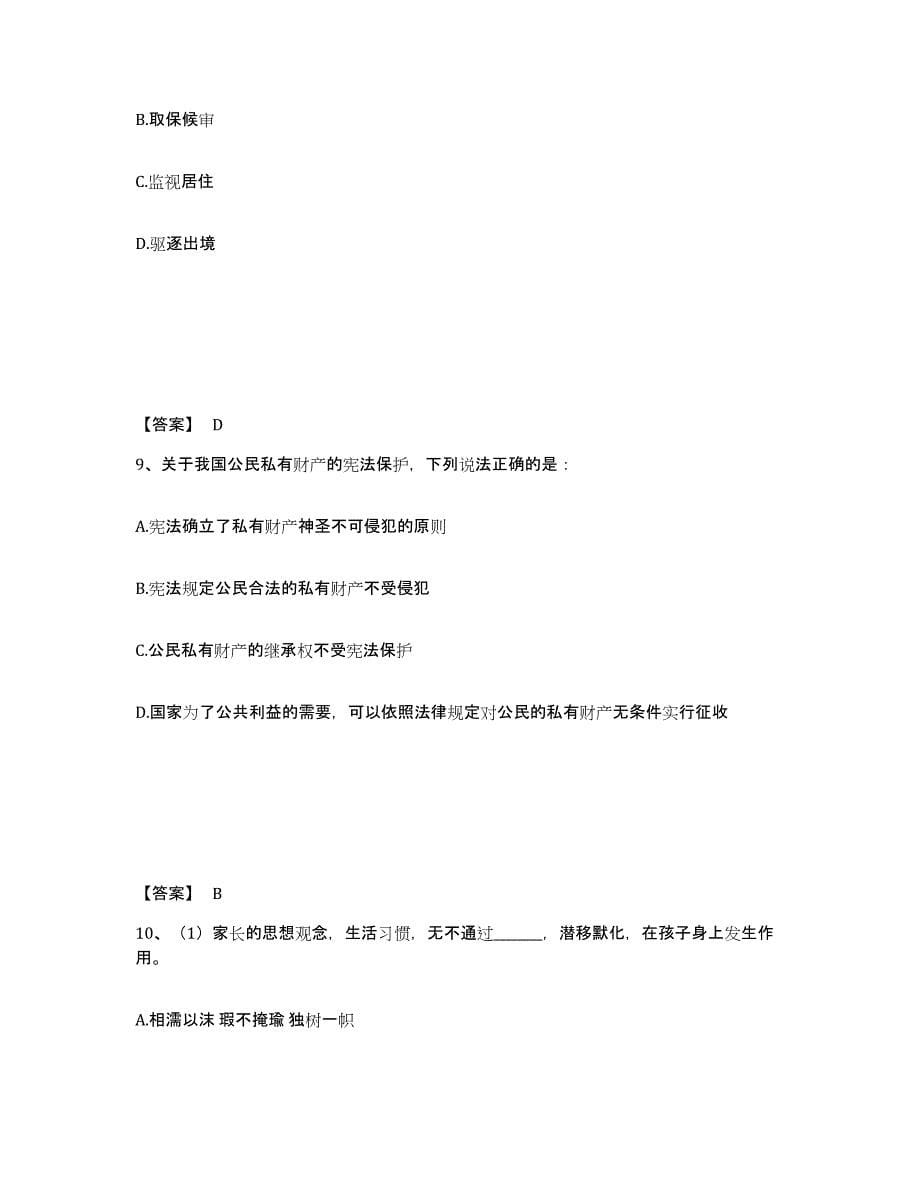 B.取保候审

C.监视居住

D.驱逐出境

【答案】 D

9、关于我国公民私有财产的宪法保护，下列说法正确的是：

A.宪法确立了私有财产神圣不可侵犯的原则

B.宪法规定公民合法的私有财产不受侵犯

C.公民私有财产的继承权不受宪法保护

D.国家为了公共利益的需要，可以依照法律规定对公民的私有财产无条件实行征收

【答案】 B

10、（1）家长的思想观念，生活习惯，无不通过______，潜移默化，在孩子身上发生作用。

A.相濡以沫 瑕不掩瑜 独树一帜